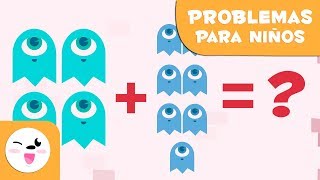 PROBLEMAS PARA NIÑOS

+ = ?